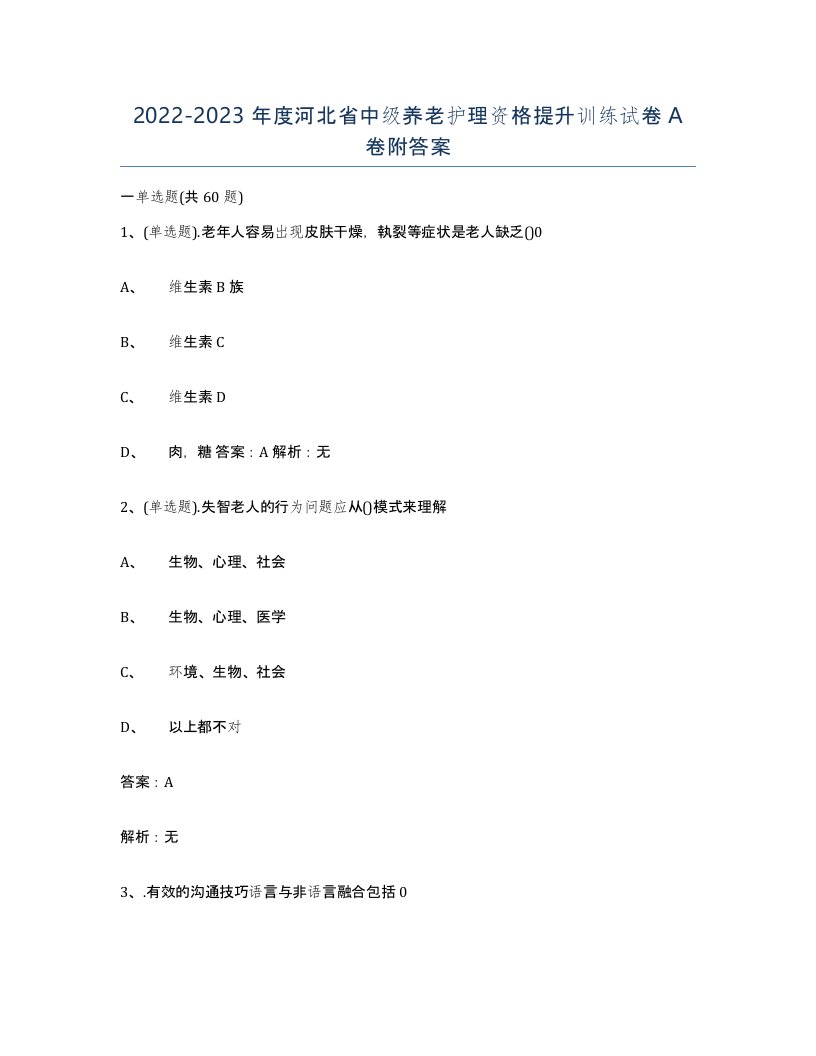 2022-2023 年度河北省中级养老护理资格提升训练试卷 A 卷附答案

一单选题(共 60 题)

1、(单选题).老年人容易出现皮肤干燥，執裂等症状是老人缺乏()0

A、 维生素 B 族

B、 维生素 C

C、 维生素 D

D、 肉，糖 答案：A 解析：无

2、(单选题).失智老人的行为问题应从()模式来理解

A、 生物、心理、社会

B、 生物、心理、医学

C、 环境、生物、社会

D、 以上都不对

答案：A

解析：无

3、.有效的沟通技巧语言与非语言融合包括 0